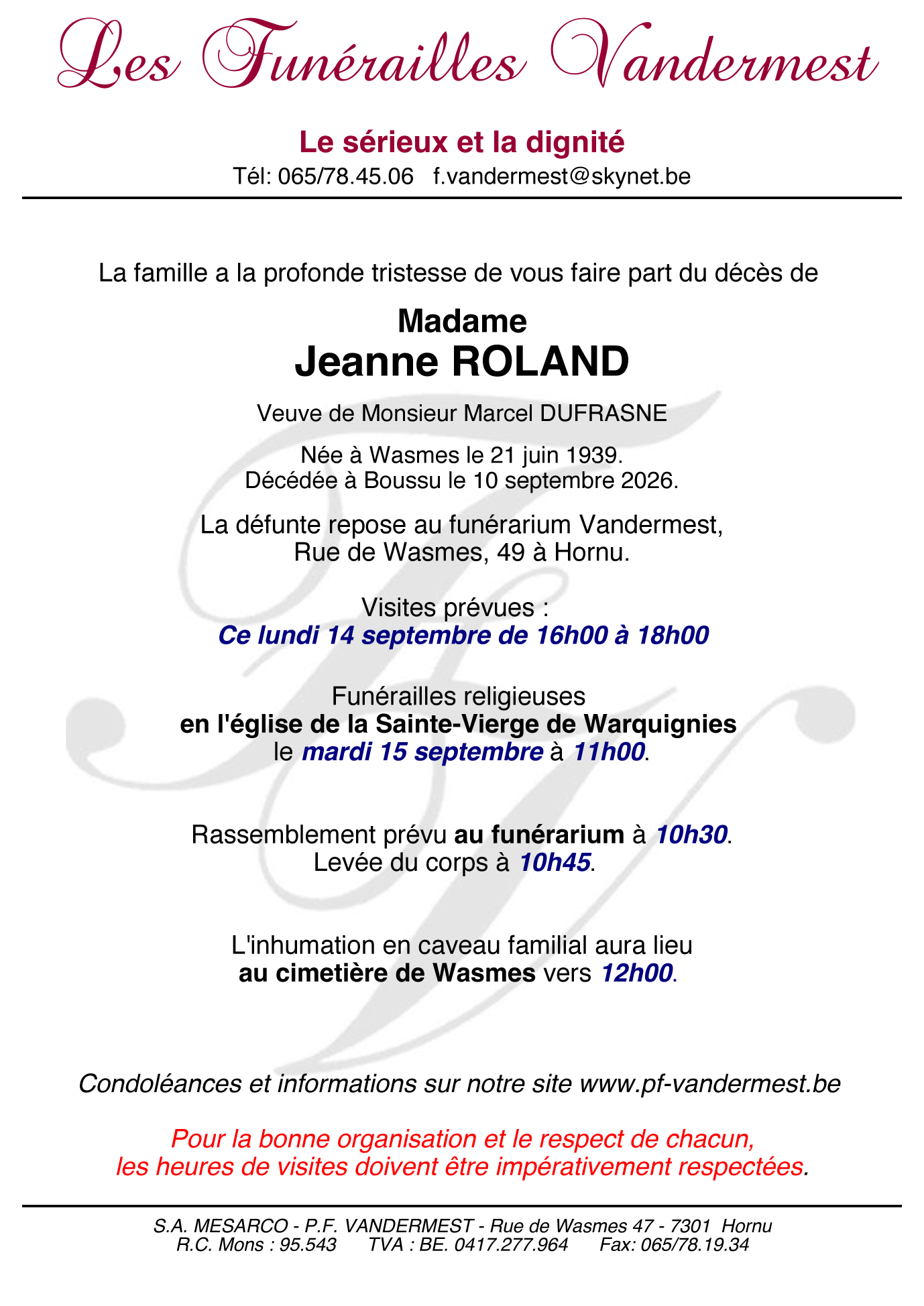 Les Funérailles Vandermest

Le sérieux et la dignité
Tél: 065/78.45.06 f.vandermest@skynet.be

La famille a la profonde tristesse de vous faire part du décès de

Madame
Jeanne ROLAND

Veuve de Monsieur Marcel DUFRASNE

Née à Wasmes le 21 juin 1939.
Décédée à Boussu le 10 septembre 2026.

La défunte repose au funérarium Vandermest,
Rue de Wasmes, 49 à Hornu.

Visites prévues :
Ce lundi 14 septembre de 16h00 à 18h00

Funérailles religieuses
en l'église de la Sainte-Vierge de Warquignies
le mardi 15 septembre à 11h00.

Rassemblement prévu au funérarium à 10h30.
Levée du corps à 10h45.

L'inhumation en caveau familial aura lieu
au cimetière de Wasmes vers 12h00.

Condoléances et informations sur notre site www.pf-vandermest.be

Pour la bonne organisation et le respect de chacun,
les heures de visites doivent être impérativement respectées.

S.A. MESARCO - P.F. VANDERMEST - Rue de Wasmes 47 - 7301 Hornu
R.C. Mons : 95.543 TVA : BE. 0417.277.964 Fax: 065/78.19.34